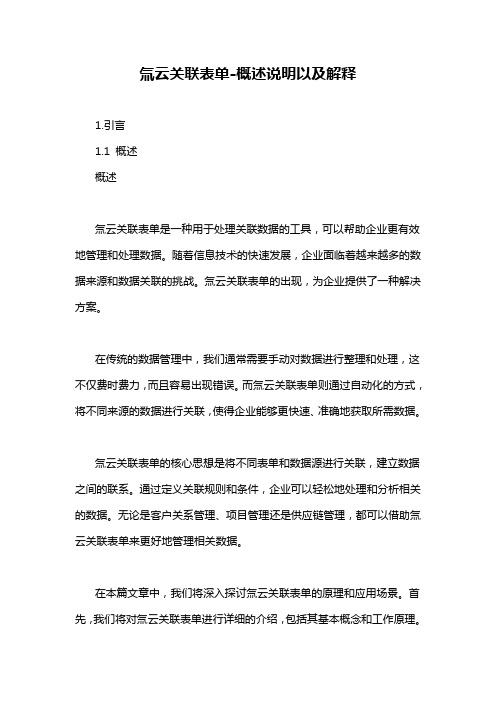 氚云关联表单-概述说明以及解释

1.引言

1.1 概述

概述

氚云关联表单是一种用于处理关联数据的工具，可以帮助企业更有效地管理和处理数据。随着信息技术的快速发展，企业面临着越来越多的数据来源和数据关联的挑战。氚云关联表单的出现，为企业提供了一种解决方案。

在传统的数据管理中，我们通常需要手动对数据进行整理和处理，这不仅费时费力，而且容易出现错误。而氚云关联表单则通过自动化的方式，将不同来源的数据进行关联，使得企业能够更快速、准确地获取所需数据。

氚云关联表单的核心思想是将不同表单和数据源进行关联，建立数据之间的联系。通过定义关联规则和条件，企业可以轻松地处理和分析相关的数据。无论是客户关系管理、项目管理还是供应链管理，都可以借助氚云关联表单来更好地管理相关数据。

在本篇文章中，我们将深入探讨氚云关联表单的原理和应用场景。首先，我们将对氚云关联表单进行详细的介绍，包括其基本概念和工作原理。